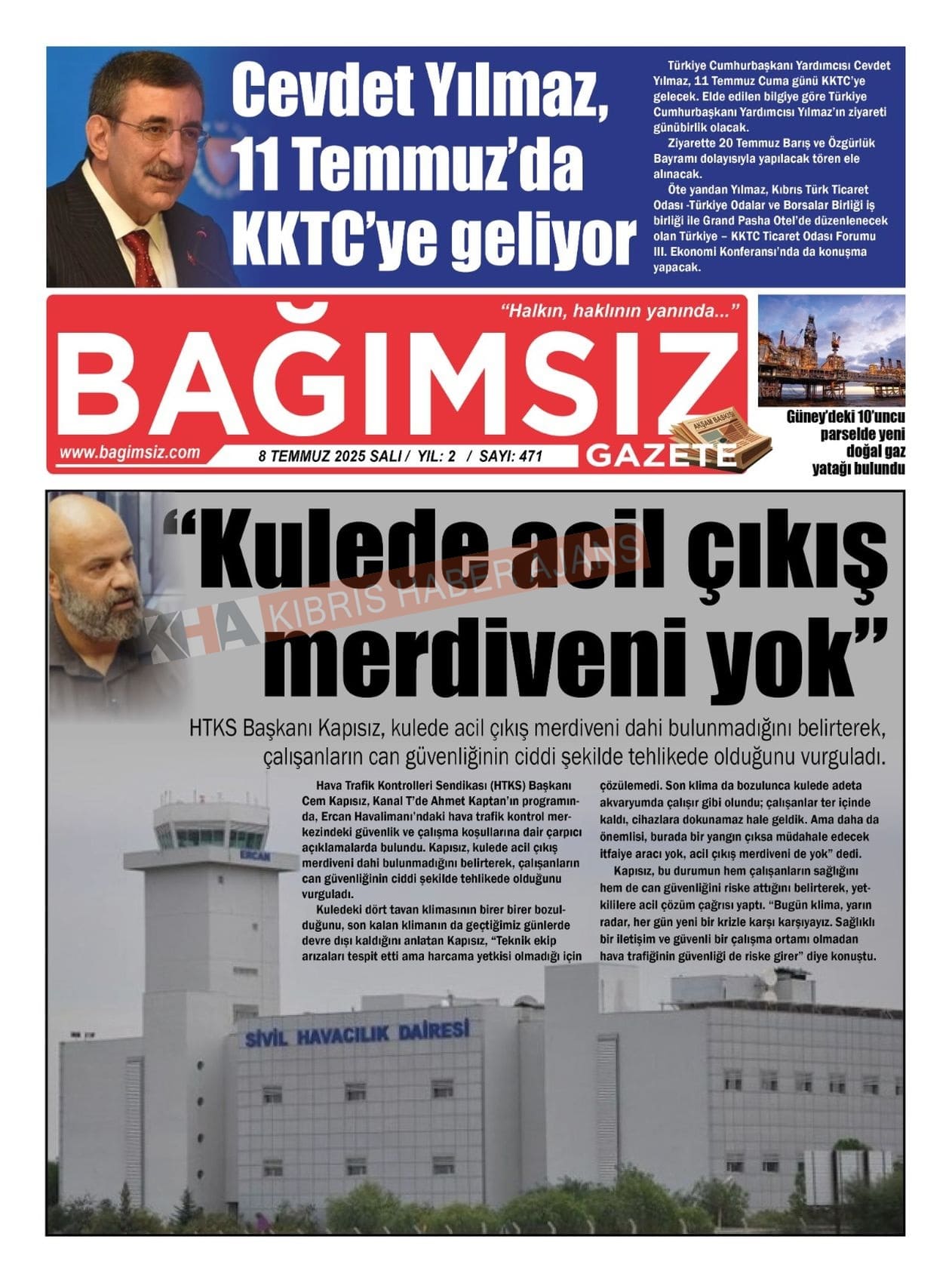 Cevdet Yılmaz, 11 Temmuz'da KKTC'ye geliyor

Türkiye Cumhurbaşkanı Yardımcısı Cevdet Yılmaz, 11 Temmuz Cuma günü KKTC'ye gelecek. Elde edilen bilgiye göre Türkiye Cumhurbaşkanı Yardımcısı Yılmaz'ın ziyareti günübirlik olacak.

Ziyarette 20 Temmuz Barış ve Özgürlük Bayramı dolayısıyla yapılacak tören ele alınacak.

Öte yandan Yılmaz, Kıbrıs Türk Ticaret Odası -Türkiye Odalar ve Borsalar Birliği iş birliği ile Grand Pasha Otel'de düzenlenecek olan Türkiye – KKTC Ticaret Odası Forumu III. Ekonomi Konferansı'nda da konuşma yapacak.

"Halkın, haklının yanında..."

BAĞIMSIZ

AKŞAM BASKISI

GAZETE

www.bagimsiz.com

8 TEMMUZ 2025 SALI / YIL: 2 / SAYI: 471

Güney'deki 10'uncu parselde yeni doğal gaz yatağı bulundu

"Kulede acil çıkış merdiveni yok"

KHA KIBRIS HABER AJANS

HTKS Başkanı Kapısız, kulede acil çıkış merdiveni dahi bulunmadığını belirterek, çalışanların can güvenliğinin ciddi şekilde tehlikede olduğunu vurguladı.

Hava Trafik Kontrolleri Sendikası (HTKS) Başkanı Cem Kapısız, Kanal T'de Ahmet Kaptan'ın programında, Ercan Havalimanı'ndaki hava trafik kontrol merkezindeki güvenlik ve çalışma koşullarına dair çarpıcı açıklamalarda bulundu. Kapısız, kulede acil çıkış merdiveni dahi bulunmadığını belirterek, çalışanların can güvenliğinin ciddi şekilde tehlikede olduğunu vurguladı.

Kuledeki dört tavan klimasının birer birer bozulduğunu, son kalan klimanın da geçtiğimiz günlerde devre dışı kaldığını anlatan Kapısız, "Teknik ekip arızaları tespit etti ama harcama yetkisi olmadığı için çözülemedi. Son klima da bozulunca kulede adeta akvaryumda çalışır gibi olundu; çalışanlar ter içinde kaldı, cihazlara dokunamaz hale geldik. Ama daha da önemlisi, burada bir yangın çıksa müdahale edecek itfaiye aracı yok, acil çıkış merdiveni de yok" dedi.

Kapısız, bu durumun hem çalışanların sağlığını hem de can güvenliğini riske attığını belirterek, yetkililere acil çözüm çağrısı yaptı. "Bugün klima, yarın radar, her gün yeni bir krizle karşı karşıyayız. Sağlıklı bir iletişim ve güvenli bir çalışma ortamı olmadan hava trafiğinin güvenliği de riske girer" diye konuştu.

ERCAN

SİVİL HAVACILIK DAİRESİ